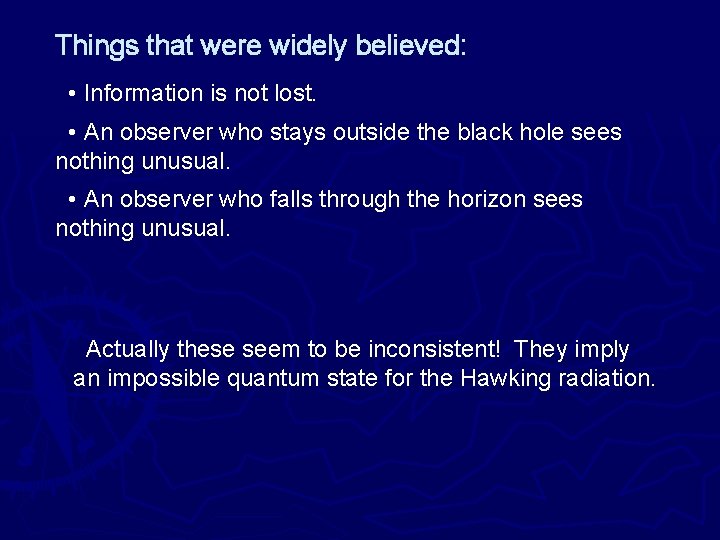 Things that were widely believed:

• Information is not lost.

• An observer who stays outside the black hole sees nothing unusual.

• An observer who falls through the horizon sees nothing unusual.

Actually these seem to be inconsistent! They imply an impossible quantum state for the Hawking radiation.